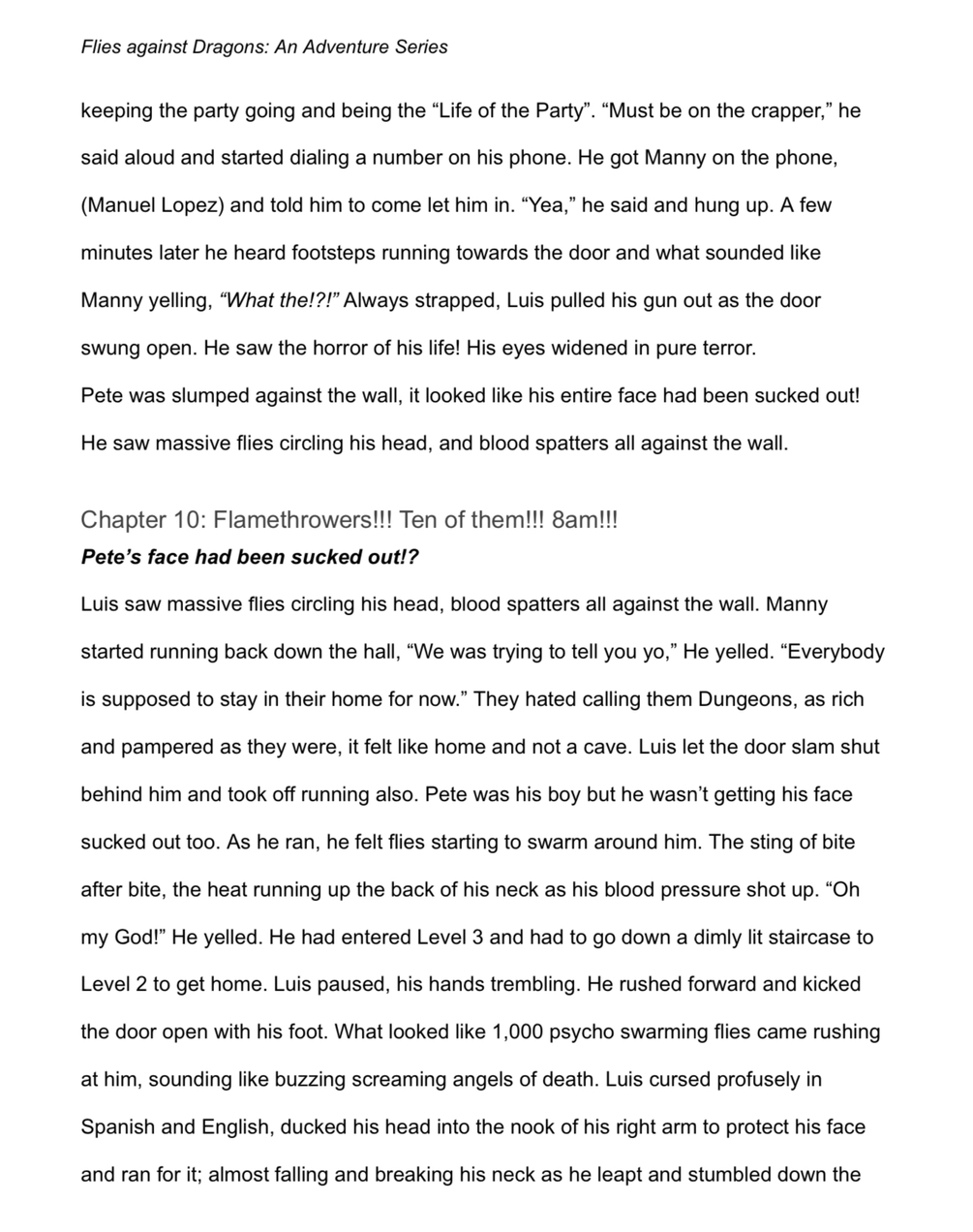 Flies against Dragons: An Adventure Series

keeping the party going and being the “Life of the Party”. “Must be on the crapper,” he said aloud and started dialing a number on his phone. He got Manny on the phone, (Manuel Lopez) and told him to come let him in. “Yea,” he said and hung up. A few minutes later he heard footsteps running towards the door and what sounded like Manny yelling, “What the!?!” Always strapped, Luis pulled his gun out as the door swung open. He saw the horror of his life! His eyes widened in pure terror.

Pete was slumped against the wall, it looked like his entire face had been sucked out! He saw massive flies circling his head, and blood spatters all against the wall.

Chapter 10: Flamethrowers!!! Ten of them!!! 8am!!!

Pete’s face had been sucked out!?

Luis saw massive flies circling his head, blood spatters all against the wall. Manny started running back down the hall, “We was trying to tell you yo,” He yelled. “Everybody is supposed to stay in their home for now.” They hated calling them Dungeons, as rich and pampered as they were, it felt like home and not a cave. Luis let the door slam shut behind him and took off running also. Pete was his boy but he wasn’t getting his face sucked out too. As he ran, he felt flies starting to swarm around him. The sting of bite after bite, the heat running up the back of his neck as his blood pressure shot up. “Oh my God!” He yelled. He had entered Level 3 and had to go down a dimly lit staircase to Level 2 to get home. Luis paused, his hands trembling. He rushed forward and kicked the door open with his foot. What looked like 1,000 psycho swarming flies came rushing at him, sounding like buzzing screaming angels of death. Luis cursed profusely in Spanish and English, ducked his head into the nook of his right arm to protect his face and ran for it; almost falling and breaking his neck as he leapt and stumbled down the